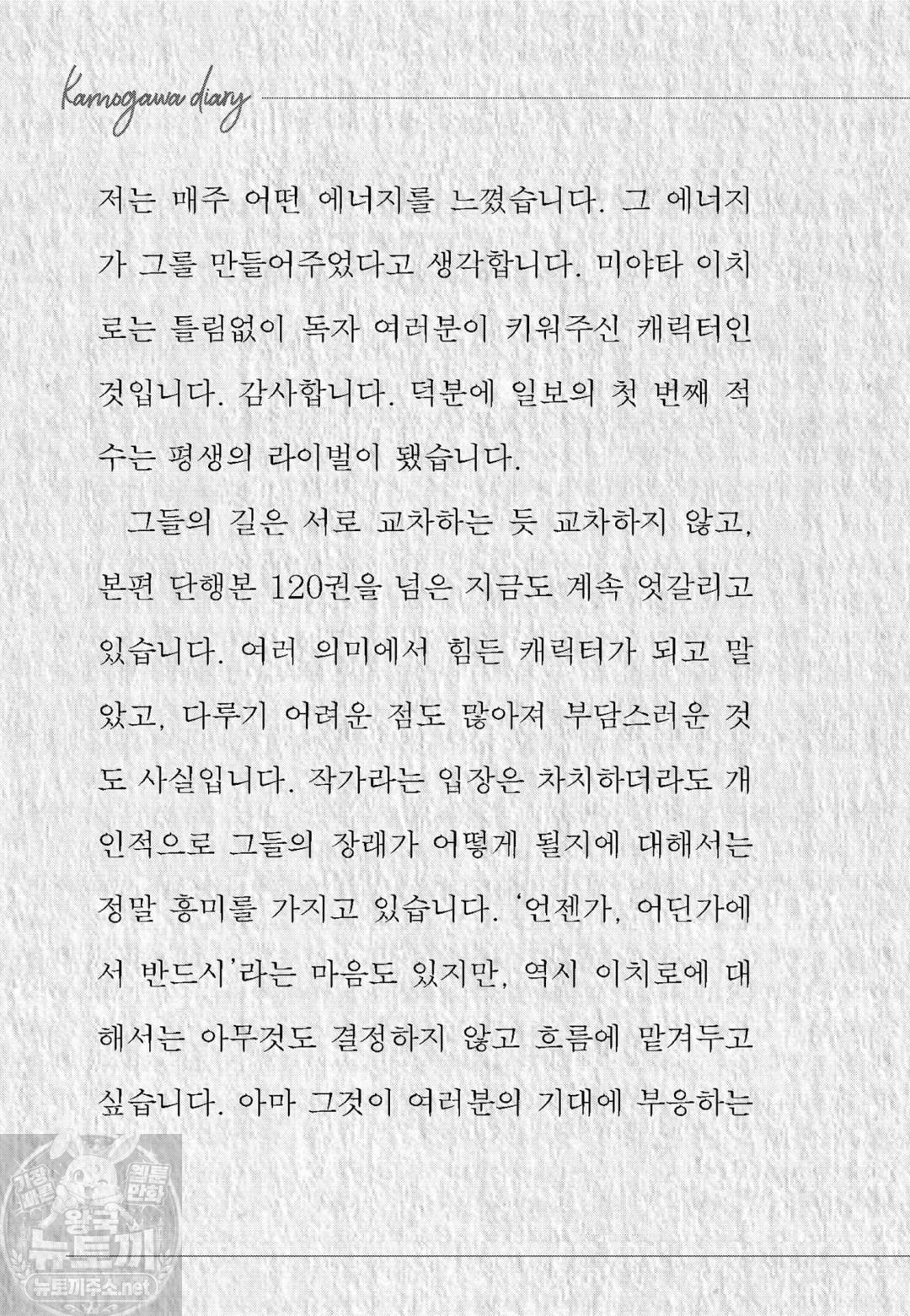 Kamogawa diary

저는 매주 어떤 에너지를 느꼈습니다. 그 에너지가 그를 만들어주었다고 생각합니다. 미야타 이치로는 틀림없이 독자 여러분이 키워주신 캐릭터인 것입니다. 감사합니다. 덕분에 일보의 첫 번째 적수는 평생의 라이벌이 됐습니다.

그들의 길은 서로 교차하는 듯 교차하지 않고, 본편 단행본 120권을 넘은 지금도 계속 엇갈리고 있습니다. 여러 의미에서 힘든 캐릭터가 되고 말았고, 다루기 어려운 점도 많아져 부담스러운 것도 사실입니다. 작가라는 입장은 차치하더라도 개인적으로 그들의 장래가 어떻게 될지에 대해서는 정말 흥미를 가지고 있습니다. '언젠가, 어딘가에서 반드시'라는 마음도 있지만, 역시 이치로에 대해서는 아무것도 결정하지 않고 흐름에 맡겨두고 싶습니다. 아마 그것이 여러분의 기대에 부응하는

가장 빠른 웹툰 만화
왕국
뉴토끼
뉴토끼주소.net